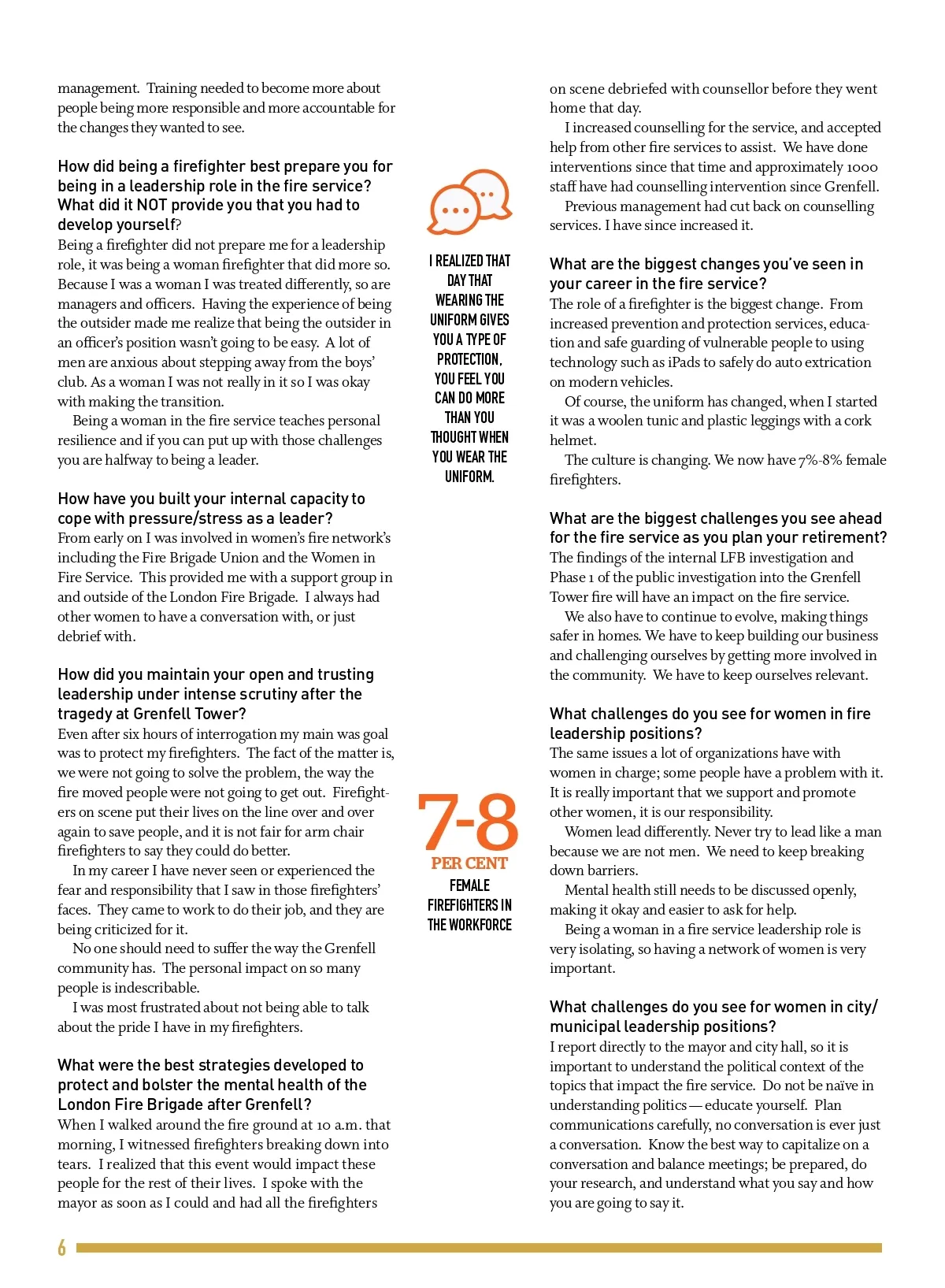 management. Training needed to become more about people being more responsible and more accountable for the changes they wanted to see.

How did being a firefighter best prepare you for being in a leadership role in the fire service? What did it NOT provide you that you had to develop yourself?
Being a firefighter did not prepare me for a leadership role, it was being a woman firefighter that did more so. Because I was a woman I was treated differently, so are managers and officers. Having the experience of being the outsider made me realize that being the outsider in an officer's position wasn't going to be easy. A lot of men are anxious about stepping away from the boys' club. As a woman I was not really in it so I was okay with making the transition.
Being a woman in the fire service teaches personal resilience and if you can put up with those challenges you are halfway to being a leader.

How have you built your internal capacity to cope with pressure/stress as a leader?
From early on I was involved in women's fire network's including the Fire Brigade Union and the Women in Fire Service. This provided me with a support group in and outside of the London Fire Brigade. I always had other women to have a conversation with, or just debrief with.

How did you maintain your open and trusting leadership under intense scrutiny after the tragedy at Grenfell Tower?
Even after six hours of interrogation my main was goal was to protect my firefighters. The fact of the matter is, we were not going to solve the problem, the way the fire moved people were not going to get out. Firefighters on scene put their lives on the line over and over again to save people, and it is not fair for arm chair firefighters to say they could do better.
In my career I have never seen or experienced the fear and responsibility that I saw in those firefighters' faces. They came to work to do their job, and they are being criticized for it.
No one should need to suffer the way the Grenfell community has. The personal impact on so many people is indescribable.
I was most frustrated about not being able to talk about the pride I have in my firefighters.

What were the best strategies developed to protect and bolster the mental health of the London Fire Brigade after Grenfell?
When I walked around the fire ground at 10 a.m. that morning, I witnessed firefighters breaking down into tears. I realized that this event would impact these people for the rest of their lives. I spoke with the mayor as soon as I could and had all the firefighters

I REALIZED THAT DAY THAT WEARING THE UNIFORM GIVES YOU A TYPE OF PROTECTION, YOU FEEL YOU CAN DO MORE THAN YOU THOUGHT WHEN YOU WEAR THE UNIFORM.

7-8
PER CENT
FEMALE FIREFIGHTERS IN THE WORKFORCE

on scene debriefed with counsellor before they went home that day.
I increased counselling for the service, and accepted help from other fire services to assist. We have done interventions since that time and approximately 1000 staff have had counselling intervention since Grenfell.
Previous management had cut back on counselling services. I have since increased it.

What are the biggest changes you've seen in your career in the fire service?
The role of a firefighter is the biggest change. From increased prevention and protection services, education and safe guarding of vulnerable people to using technology such as iPads to safely do auto extrication on modern vehicles.
Of course, the uniform has changed, when I started it was a woolen tunic and plastic leggings with a cork helmet.
The culture is changing. We now have 7%-8% female firefighters.

What are the biggest challenges you see ahead for the fire service as you plan your retirement?
The findings of the internal LFB investigation and Phase 1 of the public investigation into the Grenfell Tower fire will have an impact on the fire service.
We also have to continue to evolve, making things safer in homes. We have to keep building our business and challenging ourselves by getting more involved in the community. We have to keep ourselves relevant.

What challenges do you see for women in fire leadership positions?
The same issues a lot of organizations have with women in charge; some people have a problem with it. It is really important that we support and promote other women, it is our responsibility.
Women lead differently. Never try to lead like a man because we are not men. We need to keep breaking down barriers.
Mental health still needs to be discussed openly, making it okay and easier to ask for help.
Being a woman in a fire service leadership role is very isolating, so having a network of women is very important.

What challenges do you see for women in city/municipal leadership positions?
I report directly to the mayor and city hall, so it is important to understand the political context of the topics that impact the fire service. Do not be naïve in understanding politics — educate yourself. Plan communications carefully, no conversation is ever just a conversation. Know the best way to capitalize on a conversation and balance meetings; be prepared, do your research, and understand what you say and how you are going to say it.

6